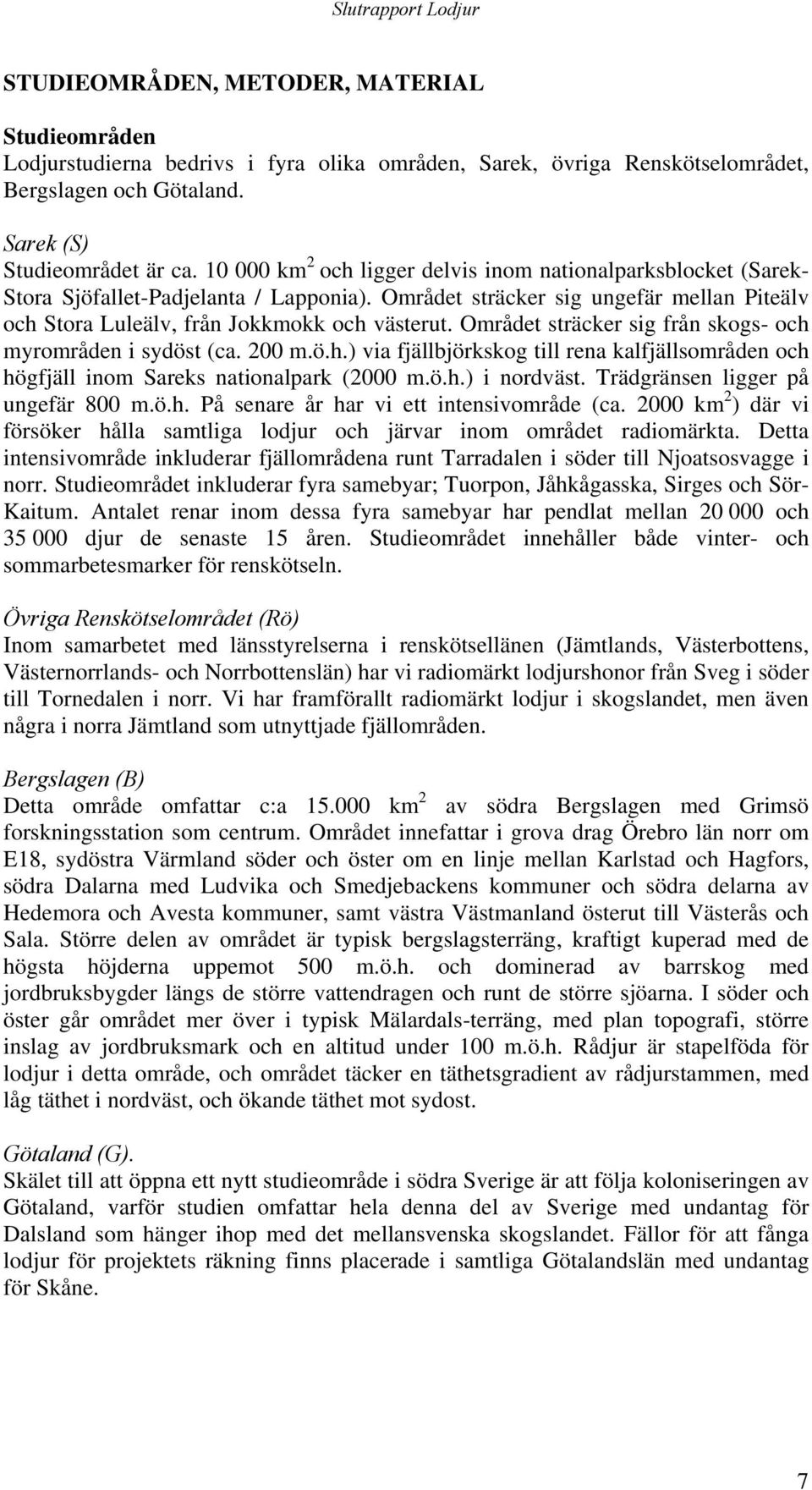 Slutrapport Lodjur

STUDIEOMRÅDEN, METODER, MATERIAL

Studieområden
Lodjurstudierna bedrivs i fyra olika områden, Sarek, övriga Renskötselområdet, Bergslagen och Götaland.

Sarek (S)
Studieområdet är ca. 10 000 km$^2$ och ligger delvis inom nationalparksblocket (Sarek-Stora Sjöfallet-Padjelanta / Lapponia). Området sträcker sig ungefär mellan Piteälv och Stora Luleälv, från Jokkmokk och västerut. Området sträcker sig från skogs- och myrområden i sydöst (ca. 200 m.ö.h.) via fjällbjörkskog till rena kalfjällsområden och högfjäll inom Sareks nationalpark (2000 m.ö.h.) i nordväst. Trädgränsen ligger på ungefär 800 m.ö.h. På senare år har vi ett intensivområde (ca. 2000 km$^2$) där vi försöker hålla samtliga lodjur och järvar inom området radiomärkta. Detta intensivområde inkluderar fjällområdena runt Tarradalen i söder till Njoatsosvagge i norr. Studieområdet inkluderar fyra samebyar; Tuorpon, Jåhkågasska, Sirges och Sör-Kaitum. Antalet renar inom dessa fyra samebyar har pendlat mellan 20 000 och 35 000 djur de senaste 15 åren. Studieområdet innehåller både vinter- och sommarbetesmarker för renskötseln.

Övriga Renskötselområdet (Rö)
Inom samarbetet med länsstyrelserna i renskötsellänen (Jämtlands, Västerbottens, Västernorrlands- och Norrbottenslän) har vi radiomärkt lodjurshonor från Sveg i söder till Tornedalen i norr. Vi har framförallt radiomärkt lodjur i skogslandet, men även några i norra Jämtland som utnyttjade fjällområden.

Bergslagen (B)
Detta område omfattar c:a 15.000 km$^2$ av södra Bergslagen med Grimsö forskningsstation som centrum. Området innefattar i grova drag Örebro län norr om E18, sydöstra Värmland söder och öster om en linje mellan Karlstad och Hagfors, södra Dalarna med Ludvika och Smedjebackens kommuner och södra delarna av Hedemora och Avesta kommuner, samt västra Västmanland österut till Västerås och Sala. Större delen av området är typisk bergslagsterräng, kraftigt kuperad med de högsta höjderna uppemot 500 m.ö.h. och dominerad av barrskog med jordbruksbygder längs de större vattendragen och runt de större sjöarna. I söder och öster går området mer över i typisk Mälardals-terräng, med plan topografi, större inslag av jordbruksmark och en altitud under 100 m.ö.h. Rådjur är stapelföda för lodjur i detta område, och området täcker en täthetsgradient av rådjurstammen, med låg täthet i nordväst, och ökande täthet mot sydost.

Götaland (G).
Skälet till att öppna ett nytt studieområde i södra Sverige är att följa koloniseringen av Götaland, varför studien omfattar hela denna del av Sverige med undantag för Dalsland som hänger ihop med det mellansvenska skogslandet. Fällor för att fånga lodjur för projektets räkning finns placerade i samtliga Götalandslän med undantag för Skåne.

7